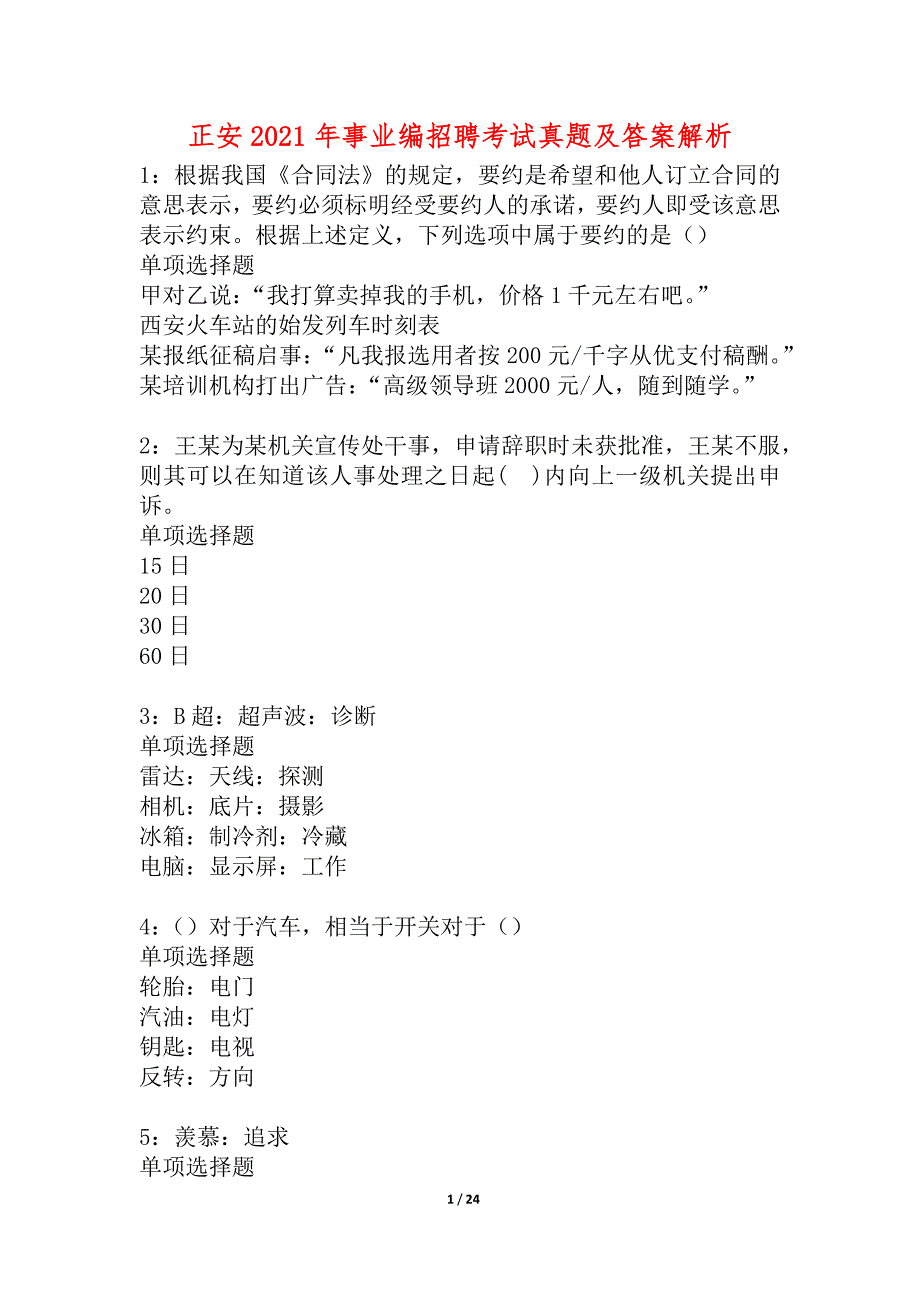 正安2021年事业编招聘考试真题及答案解析

1：根据我国《合同法》的规定，要约是希望和他人订立合同的意思表示，要约必须标明经受要约人的承诺，要约人即受该意思表示约束。根据上述定义，下列选项中属于要约的是（）
单项选择题
甲对乙说：“我打算卖掉我的手机，价格1千元左右吧。”
西安火车站的始发列车时刻表
某报纸征稿启事：“凡我报选用者按200元/千字从优支付稿酬。”
某培训机构打出广告：“高级领导班2000元/人，随到随学。”

2：王某为某机关宣传处干事，申请辞职时未获批准，王某不服，则其可以在知道该人事处理之日起(　)内向上一级机关提出申诉。
单项选择题
15日
20日
30日
60日

3：B超：超声波：诊断
单项选择题
雷达：天线：探测
相机：底片：摄影
冰箱：制冷剂：冷藏
电脑：显示屏：工作

4：（）对于汽车，相当于开关对于（）
单项选择题
轮胎：电门
汽油：电灯
钥匙：电视
反转：方向

5：羡慕：追求
单项选择题

1 / 24